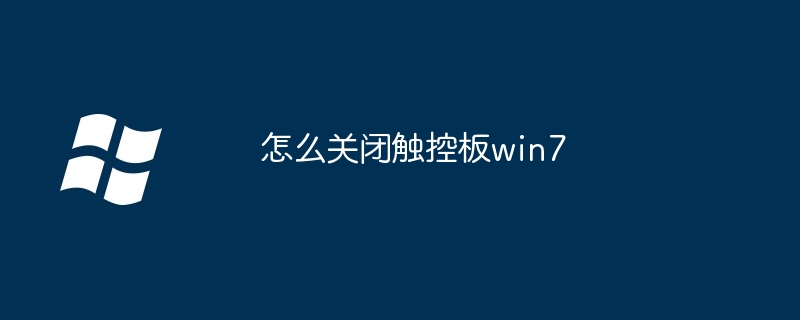 怎么关闭触控板win7